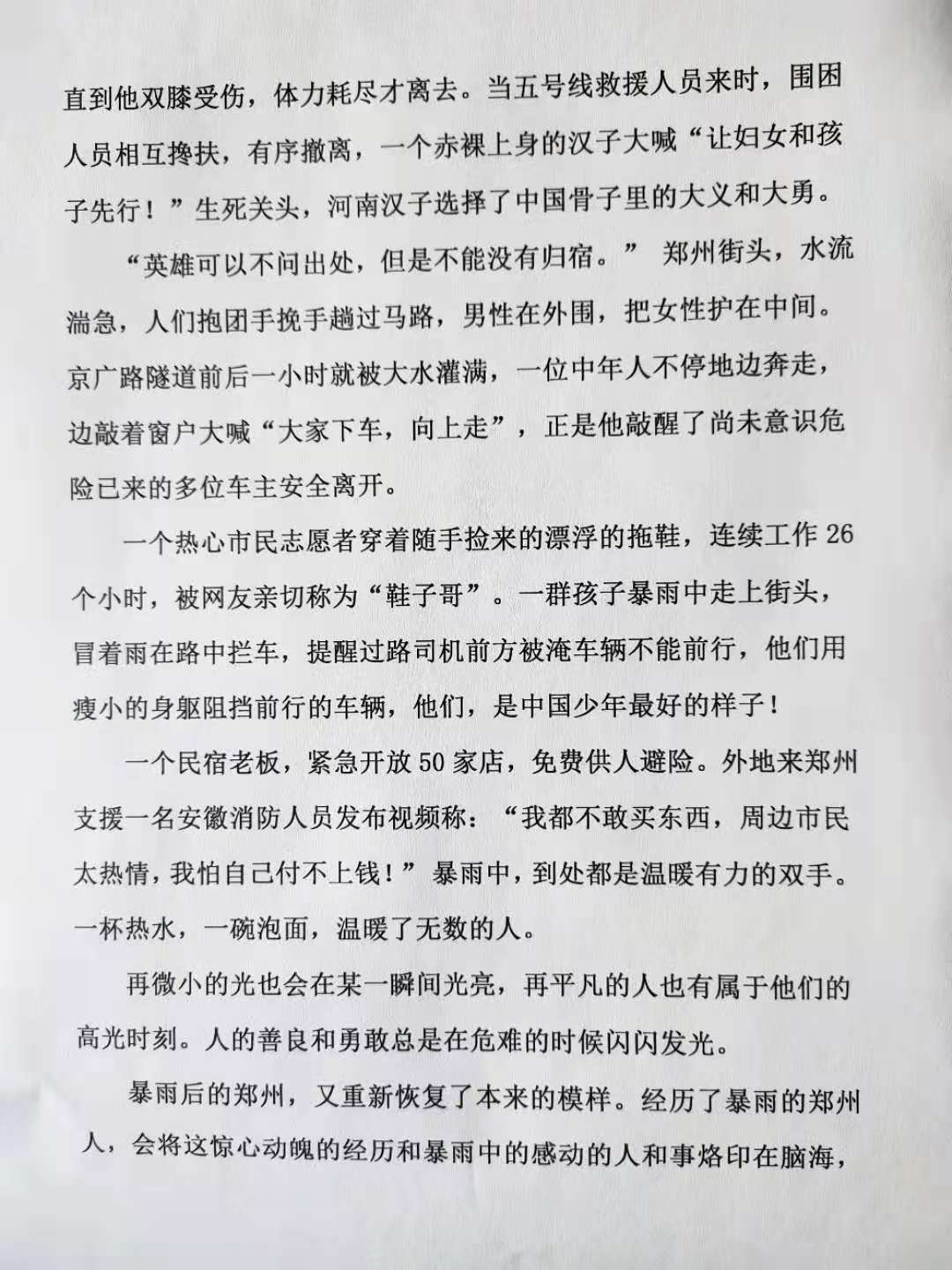 直到他双膝受伤，体力耗尽才离去。当五号线救援人员来时，围困人员相互搀扶，有序撤离，一个赤裸上身的汉子大喊“让妇女和孩子先行！”生死关头，河南汉子选择了中国骨子里的大义和大勇。

“英雄可以不问出处，但是不能没有归宿。”郑州街头，水流湍急，人们抱团手挽手趟过马路，男性在外围，把女性护在中间。京广路隧道前后一小时就被大水灌满，一位中年人不停地边奔走，边敲着窗户大喊“大家下车，向上走”，正是他敲醒了尚未意识危险已来的多位车主安全离开。

一个热心市民志愿者穿着随手捡来的漂浮的拖鞋，连续工作26个小时，被网友亲切称为“鞋子哥”。一群孩子暴雨中走上街头，冒着雨在路中拦车，提醒过路司机前方被淹车辆不能前行，他们用瘦小的身躯阻挡前行的车辆，他们，是中国少年最好的样子！

一个民宿老板，紧急开放50家店，免费供人避险。外地来郑州支援一名安徽消防人员发布视频称：“我都不敢买东西，周边市民太热情，我怕自己付不上钱！”暴雨中，到处都是温暖有力的双手。一杯热水，一碗泡面，温暖了无数的人。

再微小的光也会在某一瞬间光亮，再平凡的人也有属于他们的高光时刻。人的善良和勇敢总是在危难的时候闪闪发光。

暴雨后的郑州，又重新恢复了本来的模样。经历了暴雨的郑州人，会将这惊心动魄的经历和暴雨中的感动的人和事烙印在脑海，